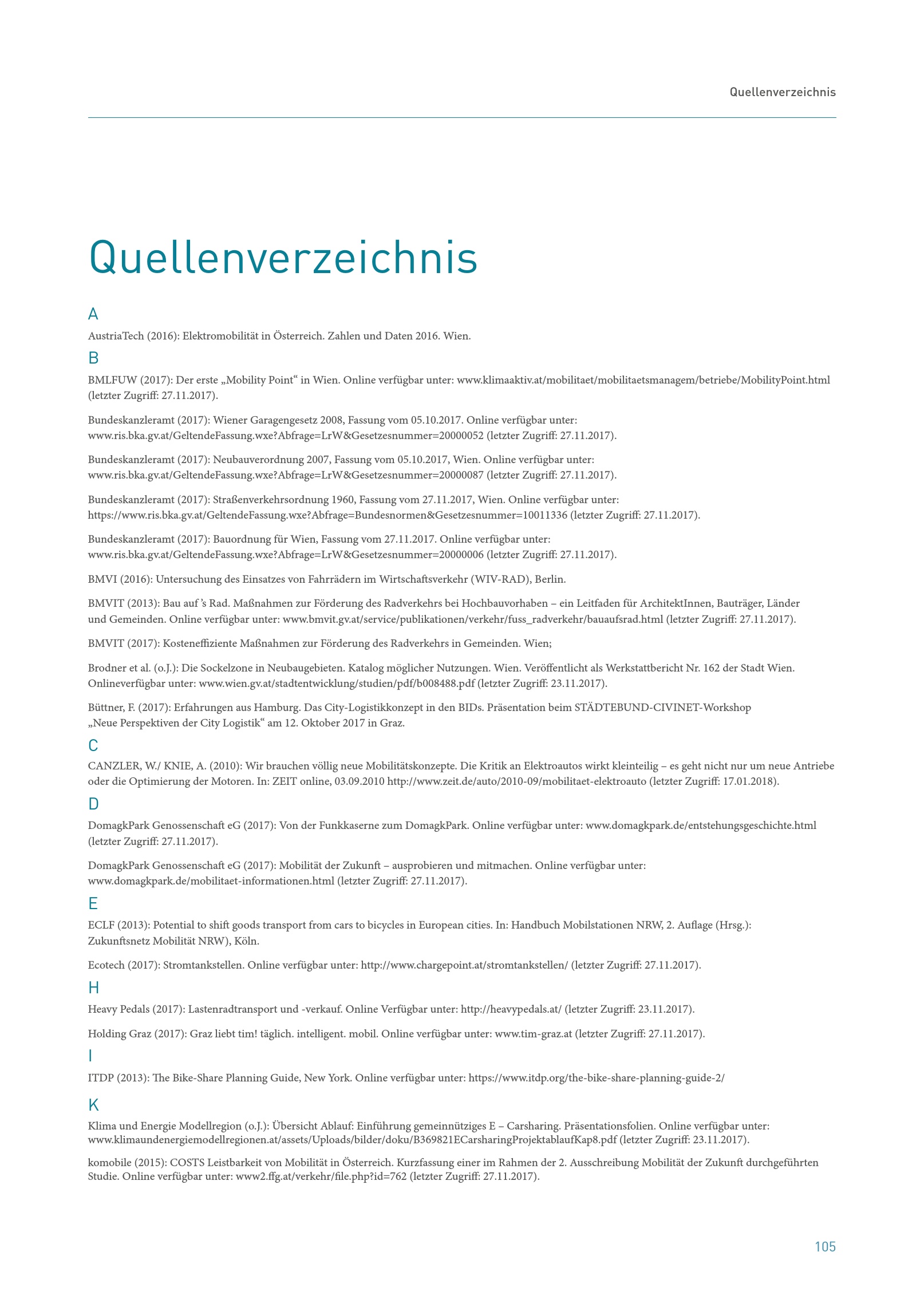 Quellenverzeichnis

Quellenverzeichnis

A

AustriaTech (2016): Elektromobilität in Österreich. Zahlen und Daten 2016. Wien.

B

BMLFUW (2017): Der erste „Mobility Point“ in Wien. Online verfügbar unter: www.klimaaktiv.at/mobilitaet/mobilitaetsmanagem/betriebe/MobilityPoint.html (letzter Zugriff: 27.11.2017).

Bundeskanzleramt (2017): Wiener Garagengesetz 2008, Fassung vom 05.10.2017. Online verfügbar unter: www.ris.bka.gv.at/GeltendeFassung.wxe?Abfrage=LrW&Gesetzesnummer=20000052 (letzter Zugriff: 27.11.2017).

Bundeskanzleramt (2017): Neubauverordnung 2007, Fassung vom 05.10.2017, Wien. Online verfügbar unter: www.ris.bka.gv.at/GeltendeFassung.wxe?Abfrage=LrW&Gesetzesnummer=20000087 (letzter Zugriff: 27.11.2017).

Bundeskanzleramt (2017): Straßenverkehrsordnung 1960, Fassung vom 27.11.2017, Wien. Online verfügbar unter: https://www.ris.bka.gv.at/GeltendeFassung.wxe?Abfrage=Bundesnormen&Gesetzesnummer=10011336 (letzter Zugriff: 27.11.2017).

Bundeskanzleramt (2017): Bauordnung für Wien, Fassung vom 27.11.2017. Online verfügbar unter: www.ris.bka.gv.at/GeltendeFassung.wxe?Abfrage=LrW&Gesetzesnummer=20000006 (letzter Zugriff: 27.11.2017).

BMVI (2016): Untersuchung des Einsatzes von Fahrrädern im Wirtschaftsverkehr (WIV-RAD), Berlin.

BMVIT (2013): Bau auf ’s Rad. Maßnahmen zur Förderung des Radverkehrs bei Hochbauvorhaben – ein Leitfaden für ArchitektInnen, Bauträger, Länder und Gemeinden. Online verfügbar unter: www.bmvit.gv.at/service/publikationen/verkehr/fuss_radverkehr/bauaufsrad.html (letzter Zugriff: 27.11.2017).

BMVIT (2017): Kosteneffiziente Maßnahmen zur Förderung des Radverkehrs in Gemeinden. Wien;

Brodner et al. (o.J.): Die Sockelzone in Neubaugebieten. Katalog möglicher Nutzungen. Wien. Veröffentlicht als Werkstattbericht Nr. 162 der Stadt Wien. Onlineverfügbar unter: www.wien.gv.at/stadtentwicklung/studien/pdf/b008488.pdf (letzter Zugriff: 23.11.2017).

Büttner, F. (2017): Erfahrungen aus Hamburg. Das City-Logistikkonzept in den BIDs. Präsentation beim STÄDTEBUND-CIVINET-Workshop „Neue Perspektiven der City Logistik“ am 12. Oktober 2017 in Graz.

C

CANZLER, W./ KNIE, A. (2010): Wir brauchen völlig neue Mobilitätskonzepte. Die Kritik an Elektroautos wirkt kleinteilig – es geht nicht nur um neue Antriebe oder die Optimierung der Motoren. In: ZEIT online, 03.09.2010 http://www.zeit.de/auto/2010-09/mobilitaet-elektroauto (letzter Zugriff: 17.01.2018).

D

DomagkPark Genossenschaft eG (2017): Von der Funkkaserne zum DomagkPark. Online verfügbar unter: www.domagkpark.de/entstehungsgeschichte.html (letzter Zugriff: 27.11.2017).

DomagkPark Genossenschaft eG (2017): Mobilität der Zukunft – ausprobieren und mitmachen. Online verfügbar unter: www.domagkpark.de/mobilitaet-informationen.html (letzter Zugriff: 27.11.2017).

E

ECLF (2013): Potential to shift goods transport from cars to bicycles in European cities. In: Handbuch Mobilstationen NRW, 2. Auflage (Hrsg.): Zukunftsnetz Mobilität NRW), Köln.

Ecotech (2017): Stromtankstellen. Online verfügbar unter: http://www.chargepoint.at/stromtankstellen/ (letzter Zugriff: 27.11.2017).

H

Heavy Pedals (2017): Lastenradtransport und -verkauf. Online Verfügbar unter: http://heavypedals.at/ (letzter Zugriff: 23.11.2017).

Holding Graz (2017): Graz liebt tim! täglich. intelligent. mobil. Online verfügbar unter: www.tim-graz.at (letzter Zugriff: 27.11.2017).

I

ITDP (2013): The Bike-Share Planning Guide, New York. Online verfügbar unter: https://www.itdp.org/the-bike-share-planning-guide-2/

K

Klima und Energie Modellregion (o.J.): Übersicht Ablauf: Einführung gemeinnütziges E – Carsharing. Präsentationsfolien. Online verfügbar unter: www.klimaundenergiemodellregionen.at/assets/Uploads/bilder/doku/B369821ECarsharingProjektablaufKap8.pdf (letzter Zugriff: 23.11.2017).

komobile (2015): COSTS Leistbarkeit von Mobilität in Österreich. Kurzfassung einer im Rahmen der 2. Ausschreibung Mobilität der Zukunft durchgeführten Studie. Online verfügbar unter: www2.ffg.at/verkehr/file.php?id=762 (letzter Zugriff: 27.11.2017).

105